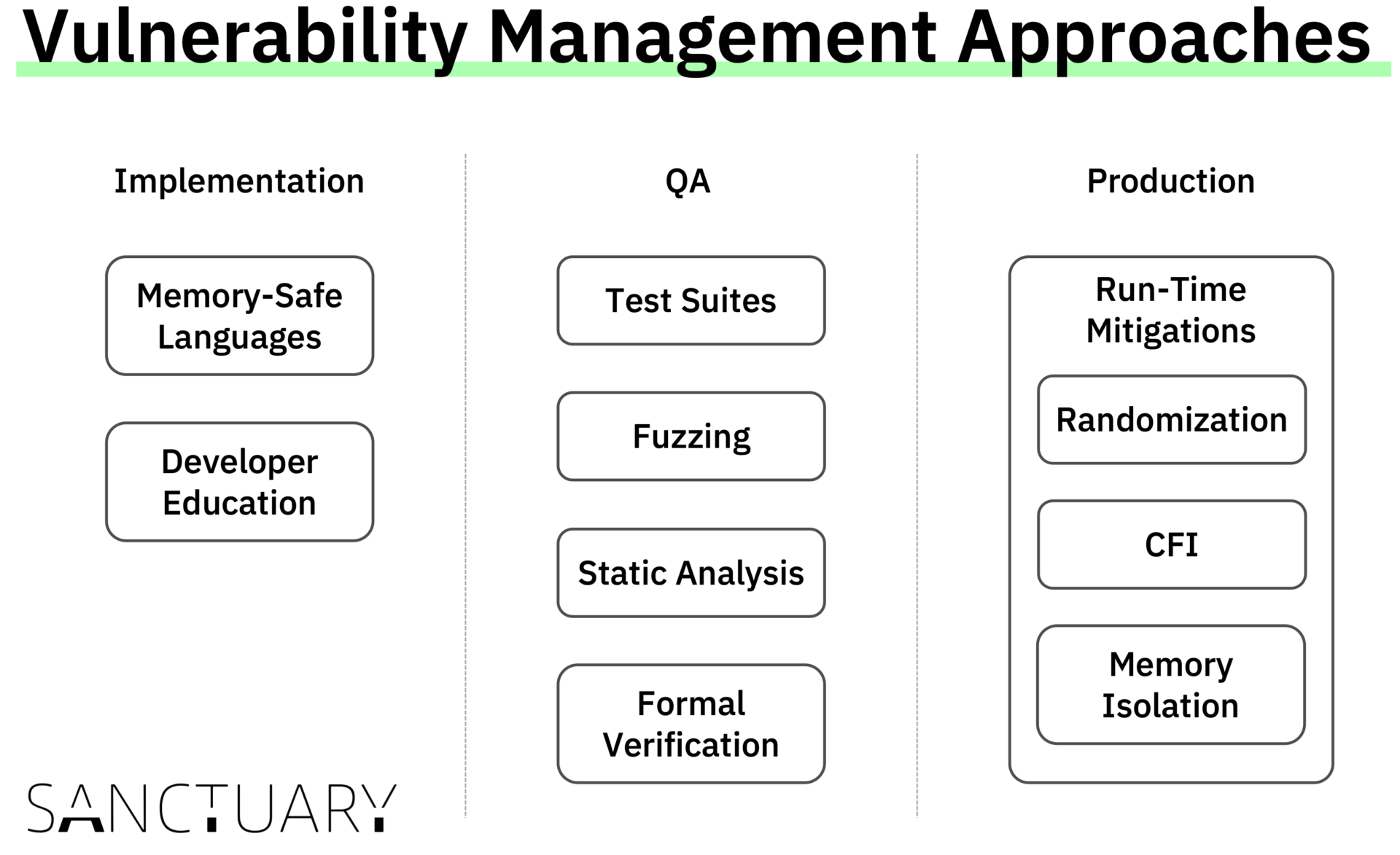 Vulnerability Management Approaches

Implementation

Memory-Safe Languages

Developer Education

QA

Test Suites

Fuzzing

Static Analysis

Formal Verification

Production

Run-Time Mitigations

Randomization

CFI

Memory Isolation

SANCTUARY